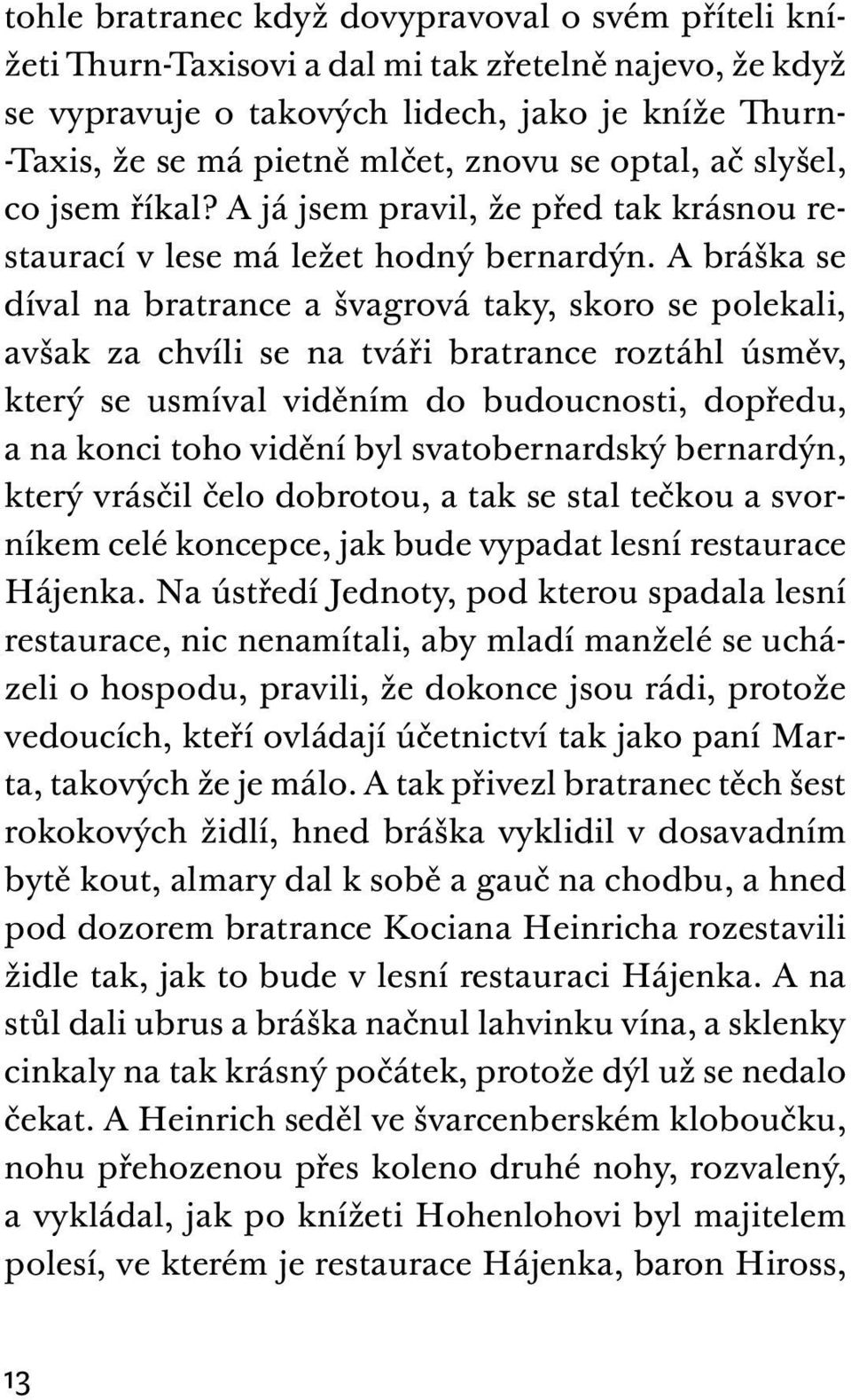 tohle bratranec když dovypravoval o svém příteli knížeti Thurn-Taxisovi a dal mi tak zřetelně najevo, že když se vypravuje o takových lidech, jako je kníže Thurn-Taxis, že se má pietně mlčet, znovu se optal, ač slyšel, co jsem říkal? A já jsem pravil, že před tak krásnou restaurací v lese má ležet hodný bernardýn. A bráška se díval na bratrance a švagrová taky, skoro se polekali, avšak za chvíli se na tváři bratrance roztáhl úsměv, který se usmíval viděním do budoucnosti, dopředu, a na konci toho vidění byl svatobernardský bernardýn, který vrásčil čelo dobrotou, a tak se stal tečkou a svorníkem celé koncepce, jak bude vypadat lesní restaurace Hájenka. Na ústředí Jednoty, pod kterou spadala lesní restaurace, nic nenamítali, aby mladí manželé se ucházeli o hospodu, pravili, že dokonce jsou rádi, protože vedoucích, kteří ovládají účetnictví tak jako paní Marta, takových že je málo. A tak přivezl bratranec těch šest rokokových židlí, hned bráška vyklidil v dosavadním bytě kout, almary dal k sobě a gauč na chodbu, a hned pod dozorem bratrance Kociana Heinricha rozestavili židle tak, jak to bude v lesní restauraci Hájenka. A na stůl dali ubrus a bráška načnul lahvinku vína, a sklenky cinkaly na tak krásný počátek, protože dýl už se nedalo čekat. A Heinrich seděl ve švarcenberském kloboučku, nohu přehozenou přes koleno druhé nohy, rozvalený, a vykládal, jak po knížeti Hohenlohovi byl majitelem polesí, ve kterém je restaurace Hájenka, baron Hiross,

13